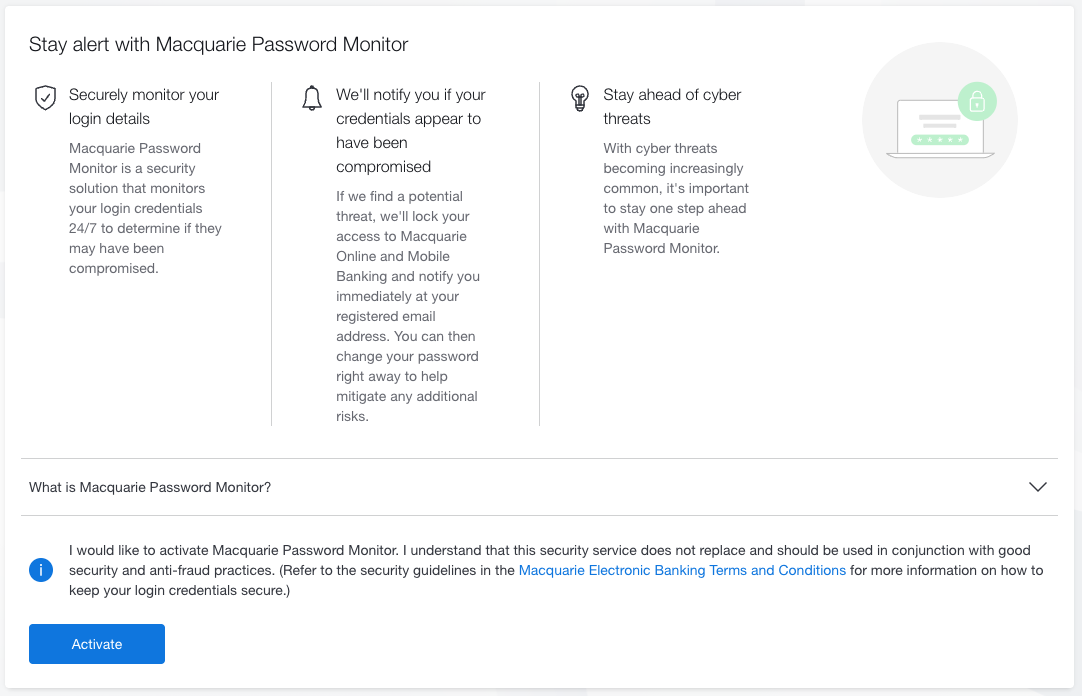 Stay alert with Macquarie Password Monitor

Securely monitor your login details

Macquarie Password Monitor is a security solution that monitors your login credentials 24/7 to determine if they may have been compromised.

We'll notify you if your credentials appear to have been compromised

If we find a potential threat, we'll lock your access to Macquarie Online and Mobile Banking and notify you immediately at your registered email address. You can then change your password right away to help mitigate any additional risks.

Stay ahead of cyber threats

With cyber threats becoming increasingly common, it's important to stay one step ahead with Macquarie Password Monitor.

What is Macquarie Password Monitor?

I would like to activate Macquarie Password Monitor. I understand that this security service does not replace and should be used in conjunction with good security and anti-fraud practices. (Refer to the security guidelines in the Macquarie Electronic Banking Terms and Conditions for more information on how to keep your login credentials secure.)

Activate